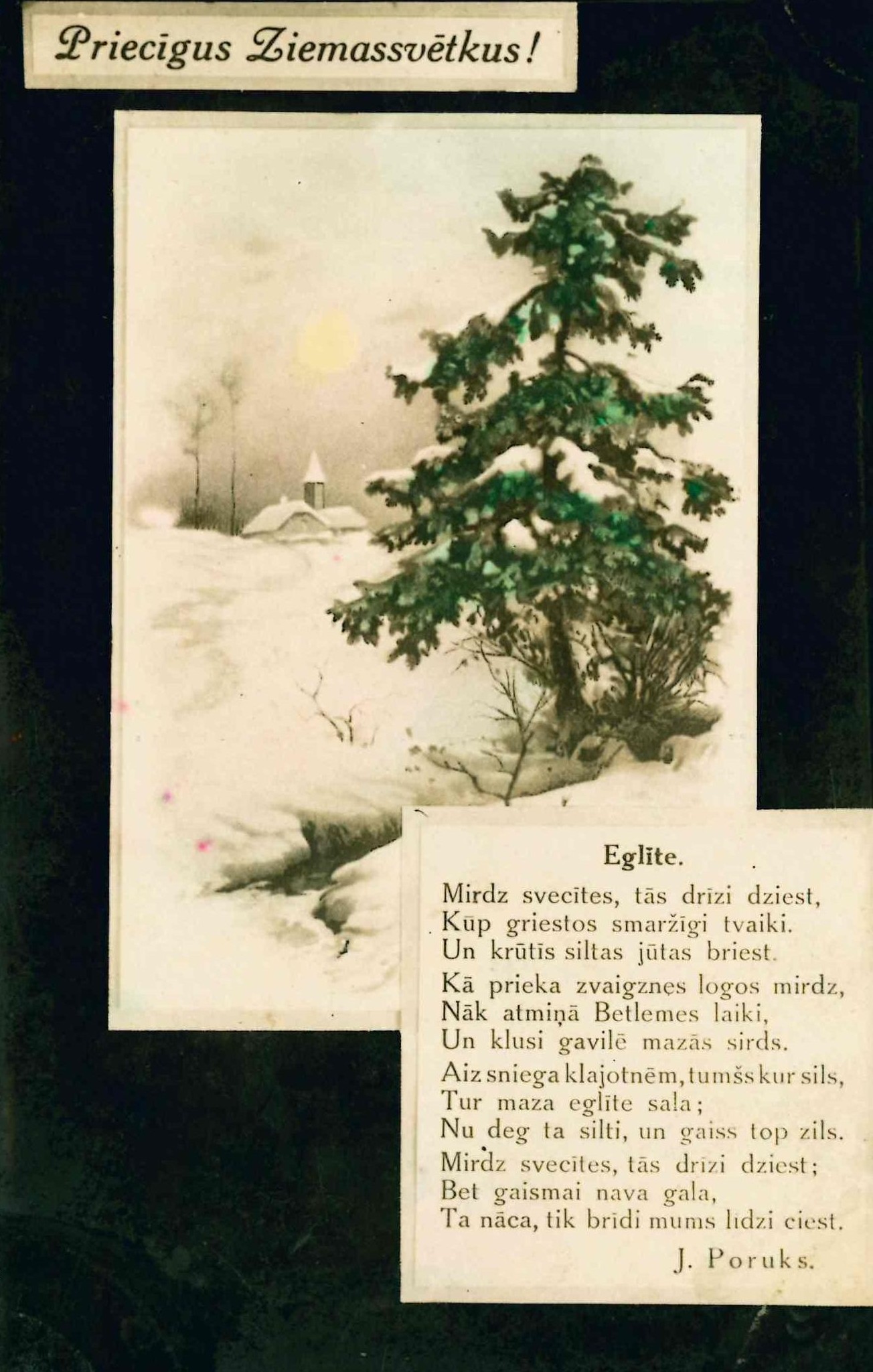 Priecīgus Ziemassvētkus!

Eglīte.

Mirdz svecītes, tās drīzi dziest,
Kūp griestos smaržīgi tvaiki.
Un krūtīs siltas jūtas briest.
Kā prieka zvaigznes logos mirdz,
Nāk atmiņā Betlemes laiki,
Un klusi gavilē mazās sirds.
Aiz sniega klajotnēm, tumšs kur sils,
Tur maza eglīte sala;
Nu deg ta silti, un gaiss top zils.
Mirdz svecītes, tās drīzi dziest;
Bet gaismai nava gala,
Ta nāca, tik brīdi mums līdzi ciest.

J. Poruks.